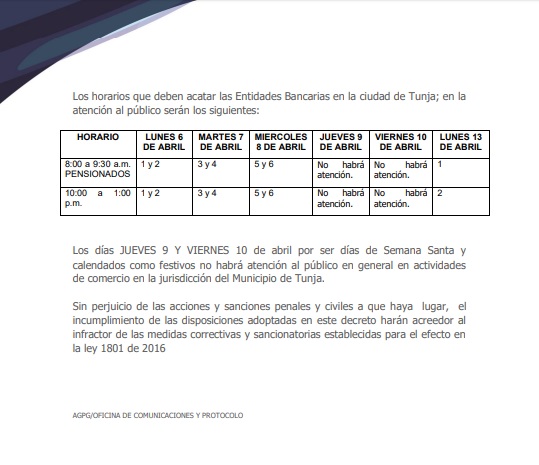 Los horarios que deben acatar las Entidades Bancarias en la ciudad de Tunja; en la atención al público serán los siguientes:

| HORARIO | LUNES 6 DE ABRIL | MARTES 7 DE ABRIL | MIERCOLES 8 DE ABRIL | JUEVES 9 DE ABRIL | VIERNES 10 DE ABRIL | LUNES 13 DE ABRIL |
|---|---|---|---|---|---|---|
| 8:00 a 9:30 a.m. PENSIONADOS | 1 y 2 | 3 y 4 | 5 y 6 | No habrá atención. | No habrá atención. | 1 |
| 10:00 a 1:00 p.m. | 1 y 2 | 3 y 4 | 5 y 6 | No habrá atención. | No habrá atención. | 2 |

Los días JUEVES 9 Y VIERNES 10 de abril por ser días de Semana Santa y calendados como festivos no habrá atención al público en general en actividades de comercio en la jurisdicción del Municipio de Tunja.

Sin perjuicio de las acciones y sanciones penales y civiles a que haya lugar, el incumplimiento de las disposiciones adoptadas en este decreto harán acreedor al infractor de las medidas correctivas y sancionatorias establecidas para el efecto en la ley 1801 de 2016

AGPG/OFICINA DE COMUNICACIONES Y PROTOCOLO